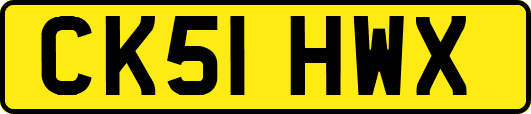 CK51 HWX